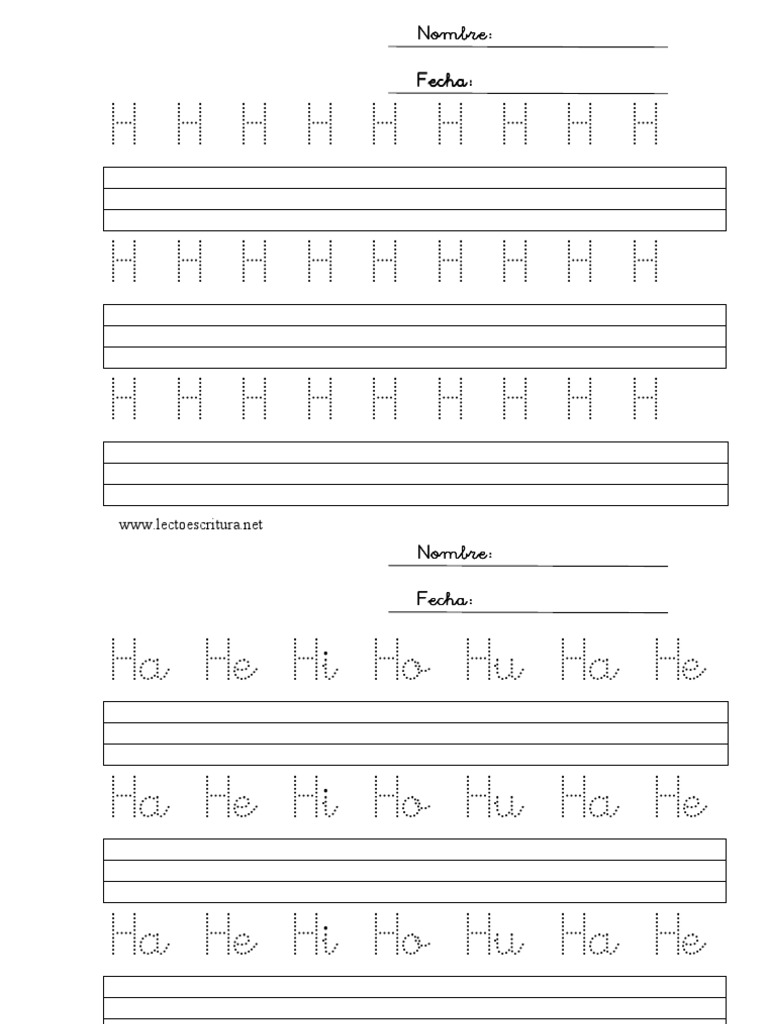 Nombre:

Fecha:

H H H H H H H H H

H H H H H H H H H

H H H H H H H H H

www.lectoescritura.net

Nombre:

Fecha:

Ha He Hi Ho Hu Ha He

Ha He Hi Ho Hu Ha He

Ha He Hi Ho Hu Ha He